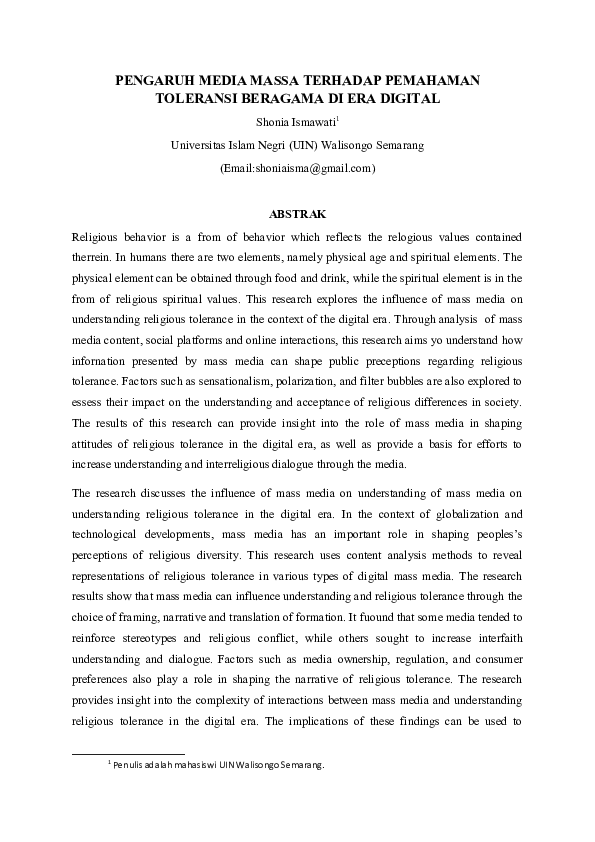 PENGARUH MEDIA MASSA TERHADAP PEMAHAMAN TOLERANSI BERAGAMA DI ERA DIGITAL

Shonia Ismawati$^1$

Universitas Islam Negri (UIN) Walisongo Semarang

(Email:shoniaisma@gmail.com)

ABSTRAK

Religious behavior is a from of behavior which reflects the relogious values contained therrein. In humans there are two elements, namely physical age and spiritual elements. The physical element can be obtained through food and drink, while the spiritual element is in the from of religious spiritual values. This research explores the influence of mass media on understanding religious tolerance in the context of the digital era. Through analysis of mass media content, social platforms and online interactions, this research aims yo understand how infornation presented by mass media can shape public preceptions regarding religious tolerance. Factors such as sensationalism, polarization, and filter bubbles are also explored to essess their impact on the understanding and acceptance of religious differences in society. The results of this research can provide insight into the role of mass media in shaping attitudes of religious tolerance in the digital era, as well as provide a basis for efforts to increase understanding and interreligious dialogue through the media.

The research discusses the influence of mass media on understanding of mass media on understanding religious tolerance in the digital era. In the context of globalization and technological developments, mass media has an important role in shaping peoples's perceptions of religious diversity. This research uses content analysis methods to reveal representations of religious tolerance in various types of digital mass media. The research results show that mass media can influence understanding and religious tolerance through the choice of framing, narrative and translation of formation. It fuound that some media tended to reinforce stereotypes and religious conflict, while others sought to increase interfaith understanding and dialogue. Factors such as media ownership, regulation, and consumer preferences also play a role in shaping the narrative of religious tolerance. The research provides insight into the complexity of interactions between mass media and understanding religious tolerance in the digital era. The implications of these findings can be used to

$^1$ Penulis adalah mahasiswi UIN Walisongo Semarang.